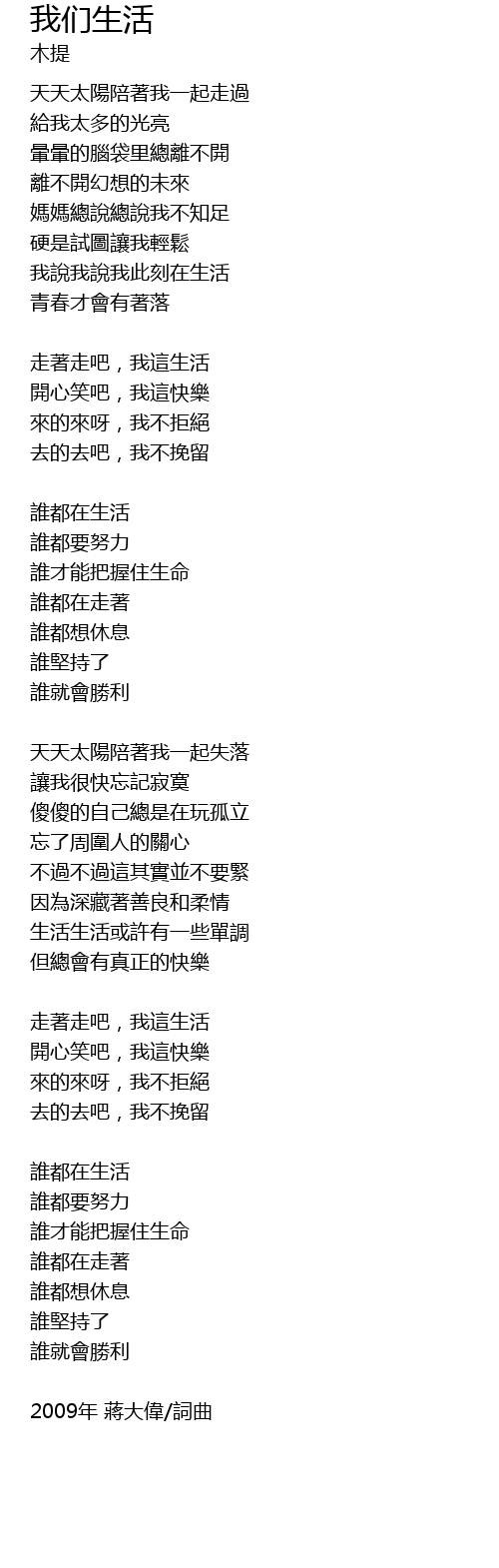 我们生活
木提

天天太陽陪著我一起走過
給我太多的光亮
暈暈的腦袋里總離不開
離不開幻想的未來
媽媽總說總說我不知足
硬是試圖讓我輕鬆
我說我說我此刻在生活
青春才會有著落

走著走吧，我這生活
開心笑吧，我這快樂
來的來呀，我不拒絕
去的去吧，我不挽留

誰都在生活
誰都要努力
誰才能把握住生命
誰都在走著
誰都想休息
誰堅持了
誰就會勝利

天天太陽陪著我一起失落
讓我很快忘記寂寞
傻傻的自己總是在玩孤立
忘了周圍人的關心
不過不過這其實並不要緊
因為深藏著善良和柔情
生活生活或許有一些單調
但總會有真正的快樂

走著走吧，我這生活
開心笑吧，我這快樂
來的來呀，我不拒絕
去的去吧，我不挽留

誰都在生活
誰都要努力
誰才能把握住生命
誰都在走著
誰都想休息
誰堅持了
誰就會勝利

2009年 蔣大偉/詞曲